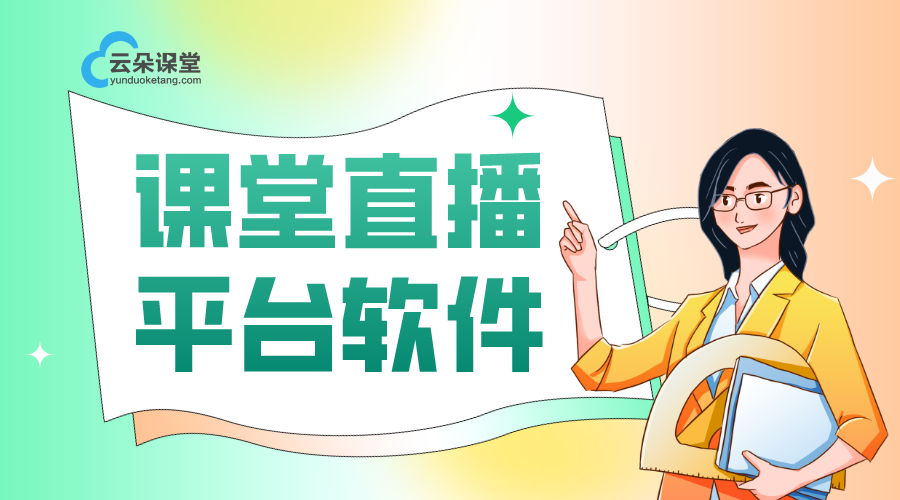 云朵课堂
yunduoketang.com

课堂直播
平台软件